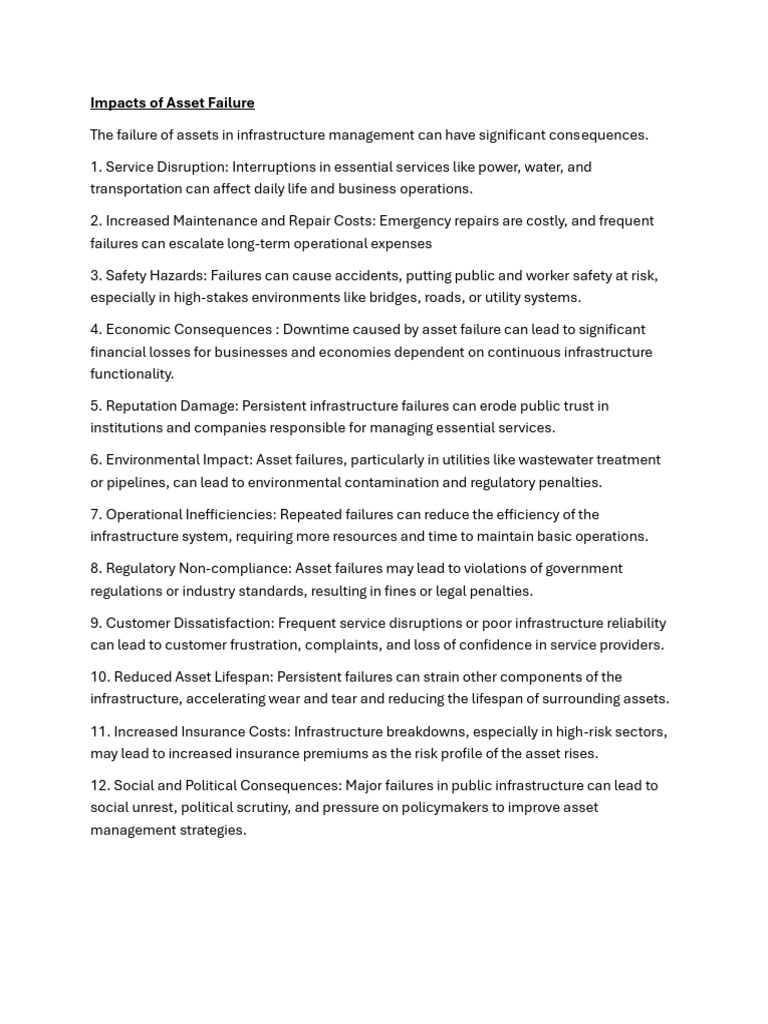 Impacts of Asset Failure

The failure of assets in infrastructure management can have significant consequences.

1. Service Disruption: Interruptions in essential services like power, water, and transportation can affect daily life and business operations.

2. Increased Maintenance and Repair Costs: Emergency repairs are costly, and frequent failures can escalate long-term operational expenses

3. Safety Hazards: Failures can cause accidents, putting public and worker safety at risk, especially in high-stakes environments like bridges, roads, or utility systems.

4. Economic Consequences : Downtime caused by asset failure can lead to significant financial losses for businesses and economies dependent on continuous infrastructure functionality.

5. Reputation Damage: Persistent infrastructure failures can erode public trust in institutions and companies responsible for managing essential services.

6. Environmental Impact: Asset failures, particularly in utilities like wastewater treatment or pipelines, can lead to environmental contamination and regulatory penalties.

7. Operational Inefficiencies: Repeated failures can reduce the efficiency of the infrastructure system, requiring more resources and time to maintain basic operations.

8. Regulatory Non-compliance: Asset failures may lead to violations of government regulations or industry standards, resulting in fines or legal penalties.

9. Customer Dissatisfaction: Frequent service disruptions or poor infrastructure reliability can lead to customer frustration, complaints, and loss of confidence in service providers.

10. Reduced Asset Lifespan: Persistent failures can strain other components of the infrastructure, accelerating wear and tear and reducing the lifespan of surrounding assets.

11. Increased Insurance Costs: Infrastructure breakdowns, especially in high-risk sectors, may lead to increased insurance premiums as the risk profile of the asset rises.

12. Social and Political Consequences: Major failures in public infrastructure can lead to social unrest, political scrutiny, and pressure on policymakers to improve asset management strategies.